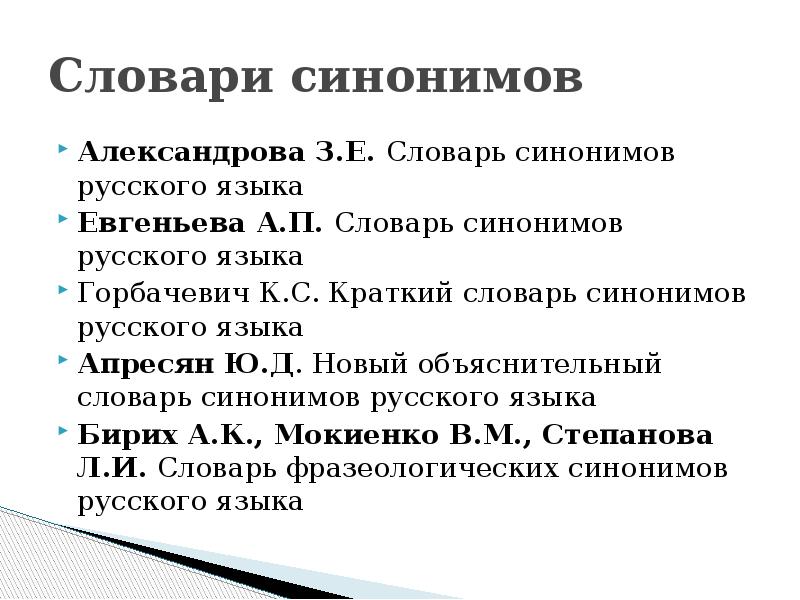 Словари синонимов

Александрова З.Е. Словарь синонимов русского языка

Евгеньева А.П. Словарь синонимов русского языка

Горбачевич К.С. Краткий словарь синонимов русского языка

Апресян Ю.Д. Новый объяснительный словарь синонимов русского языка

Бирих А.К., Мокиенко В.М., Степанова Л.И. Словарь фразеологических синонимов русского языка